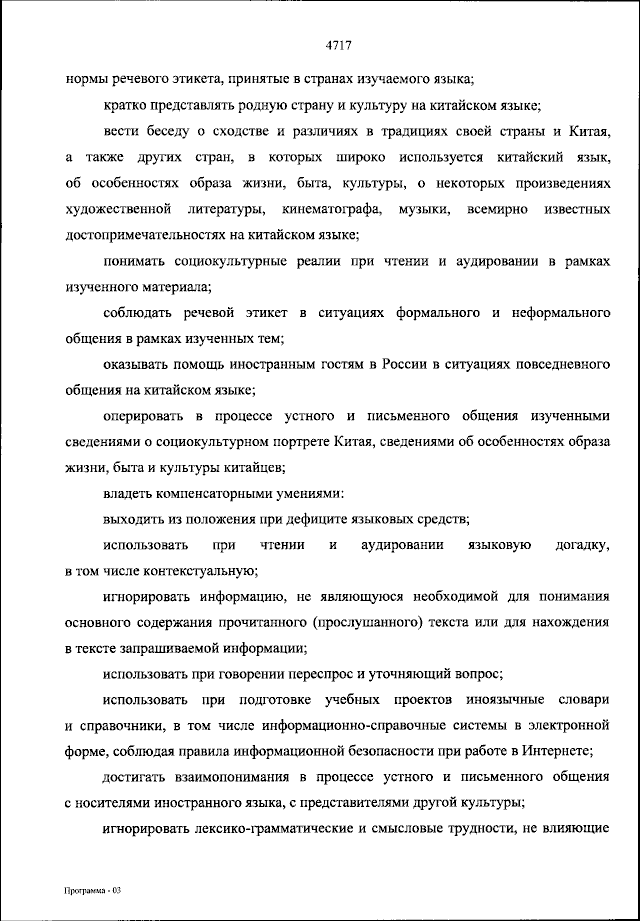 4717

нормы речевого этикета, принятые в странах изучаемого языка;

кратко представлять родную страну и культуру на китайском языке;

вести беседу о сходстве и различиях в традициях своей страны и Китая, а также других стран, в которых широко используется китайский язык, об особенностях образа жизни, быта, культуры, о некоторых произведениях художественной литературы, кинематографа, музыки, всемирно известных достопримечательностях на китайском языке;

понимать социокультурные реалии при чтении и аудировании в рамках изученного материала;

соблюдать речевой этикет в ситуациях формального и неформального общения в рамках изученных тем;

оказывать помощь иностранным гостям в России в ситуациях повседневного общения на китайском языке;

оперировать в процессе устного и письменного общения изученными сведениями о социокультурном портрете Китая, сведениями об особенностях образа жизни, быта и культуры китайцев;

владеть компенсаторными умениями:

выходить из положения при дефиците языковых средств;

использовать при чтении и аудировании языковую догадку, в том числе контекстуальную;

игнорировать информацию, не являющуюся необходимой для понимания основного содержания прочитанного (прослушанного) текста или для нахождения в тексте запрашиваемой информации;

использовать при говорении переспрос и уточняющий вопрос;

использовать при подготовке учебных проектов иноязычные словари и справочники, в том числе информационно-справочные системы в электронной форме, соблюдая правила информационной безопасности при работе в Интернете;

достигать взаимопонимания в процессе устного и письменного общения с носителями иностранного языка, с представителями другой культуры;

игнорировать лексико-грамматические и смысловые трудности, не влияющие

Программа - 03